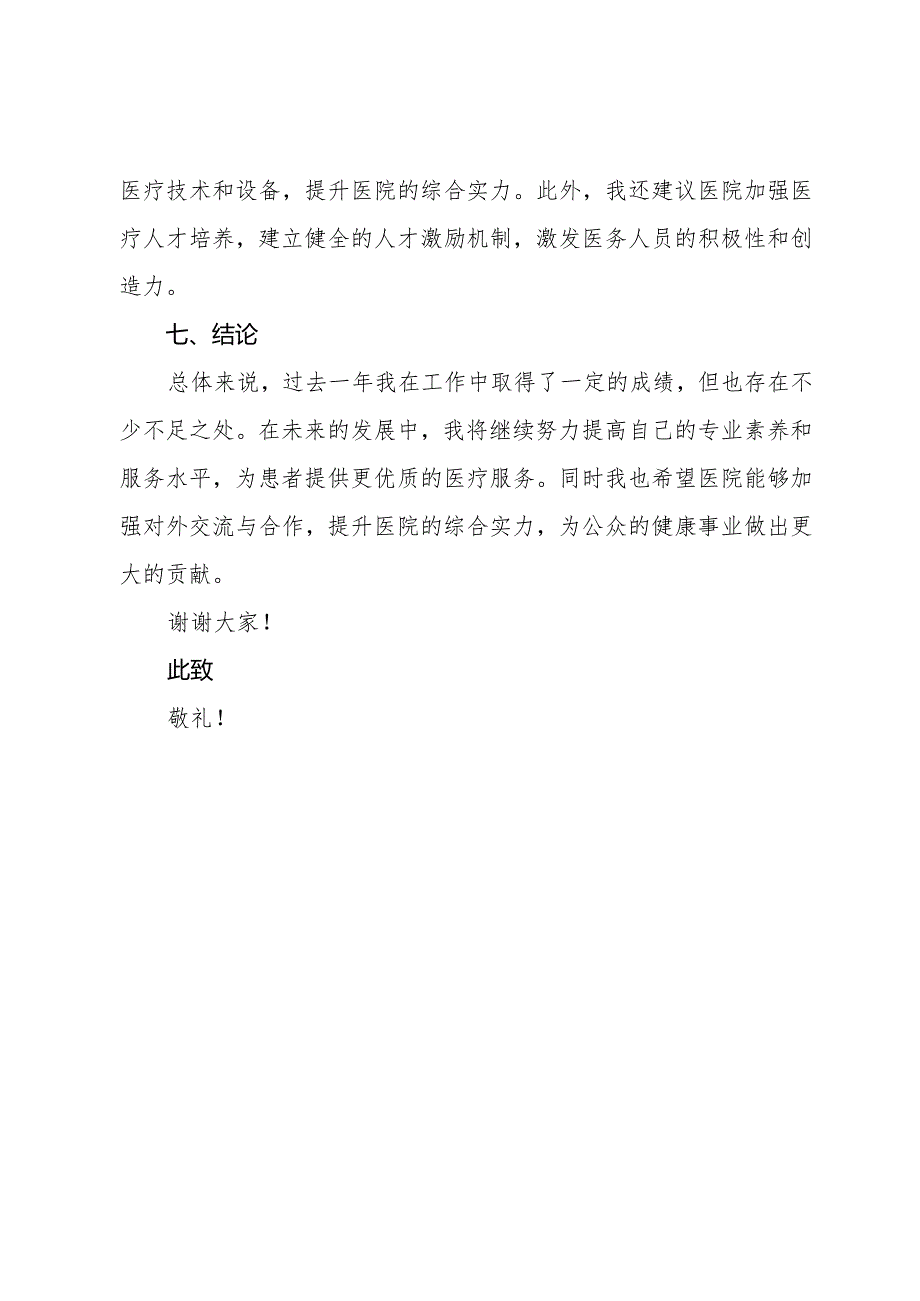 医疗技术和设备，提升医院的综合实力。此外，我还建议医院加强医疗人才培养，建立健全的人才激励机制，激发医务人员的积极性和创造力。

七、结论

总体来说，过去一年我在工作中取得了一定的成绩，但也存在不少不足之处。在未来的发展中，我将继续努力提高自己的专业素养和服务水平，为患者提供更优质的医疗服务。同时我也希望医院能够加强对外交流与合作，提升医院的综合实力，为公众的健康事业做出更大的贡献。

谢谢大家！

此致

敬礼！